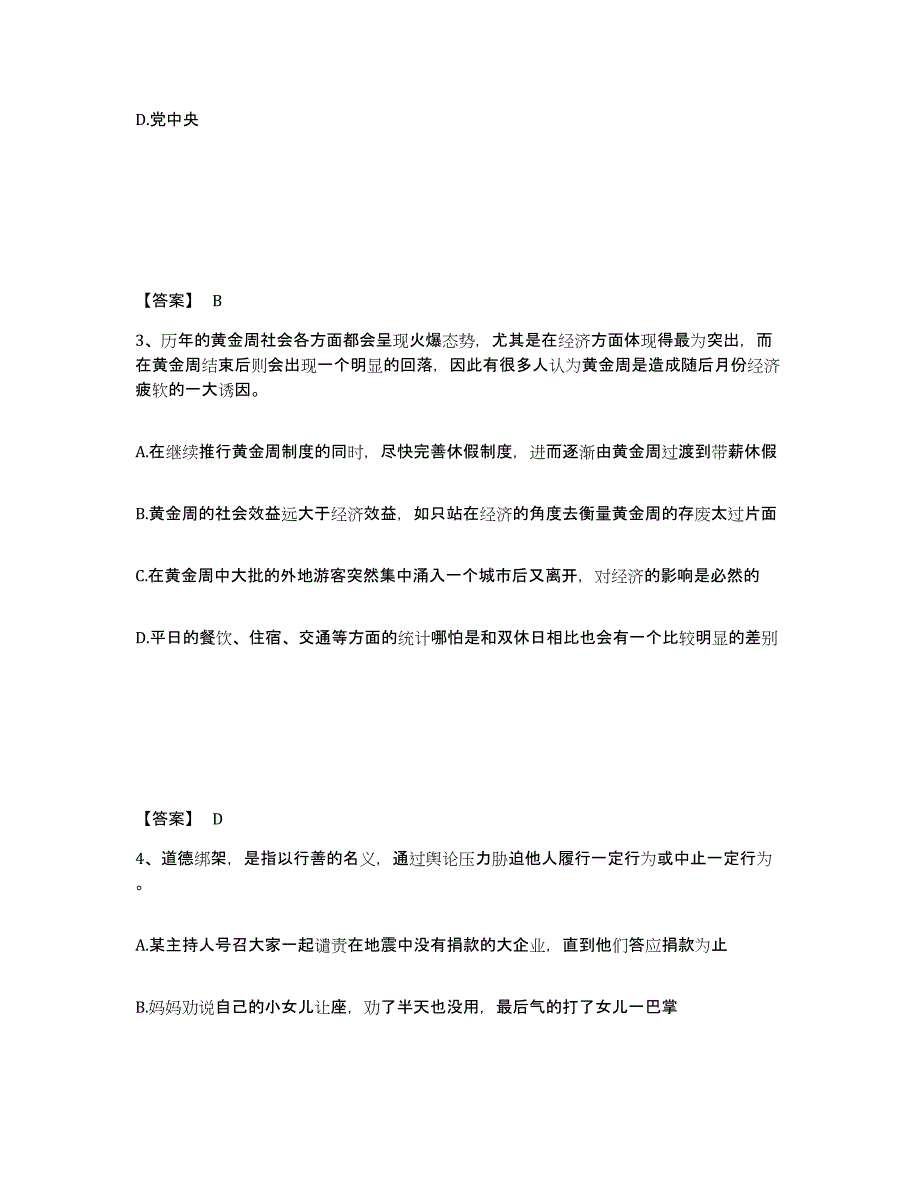 D.党中央

【答案】 B

3、历年的黄金周社会各方面都会呈现火爆态势，尤其是在经济方面体现得最为突出，而在黄金周结束后则会出现一个明显的回落，因此有很多人认为黄金周是造成随后月份经济疲软的一大诱因。

A.在继续推行黄金周制度的同时，尽快完善休假制度，进而逐渐由黄金周过渡到带薪休假

B.黄金周的社会效益远大于经济效益，如只站在经济的角度去衡量黄金周的存废太过片面

C.在黄金周中大批的外地游客突然集中涌入一个城市后又离开，对经济的影响是必然的

D.平日的餐饮、住宿、交通等方面的统计哪怕是和双休日相比也会有一个比较明显的差别

【答案】 D

4、道德绑架，是指以行善的名义，通过舆论压力胁迫他人履行一定行为或中止一定行为。

A.某主持人号召大家一起谴责在地震中没有捐款的大企业，直到他们答应捐款为止

B.妈妈劝说自己的小女儿让座，劝了半天也没用，最后气的打了女儿一巴掌